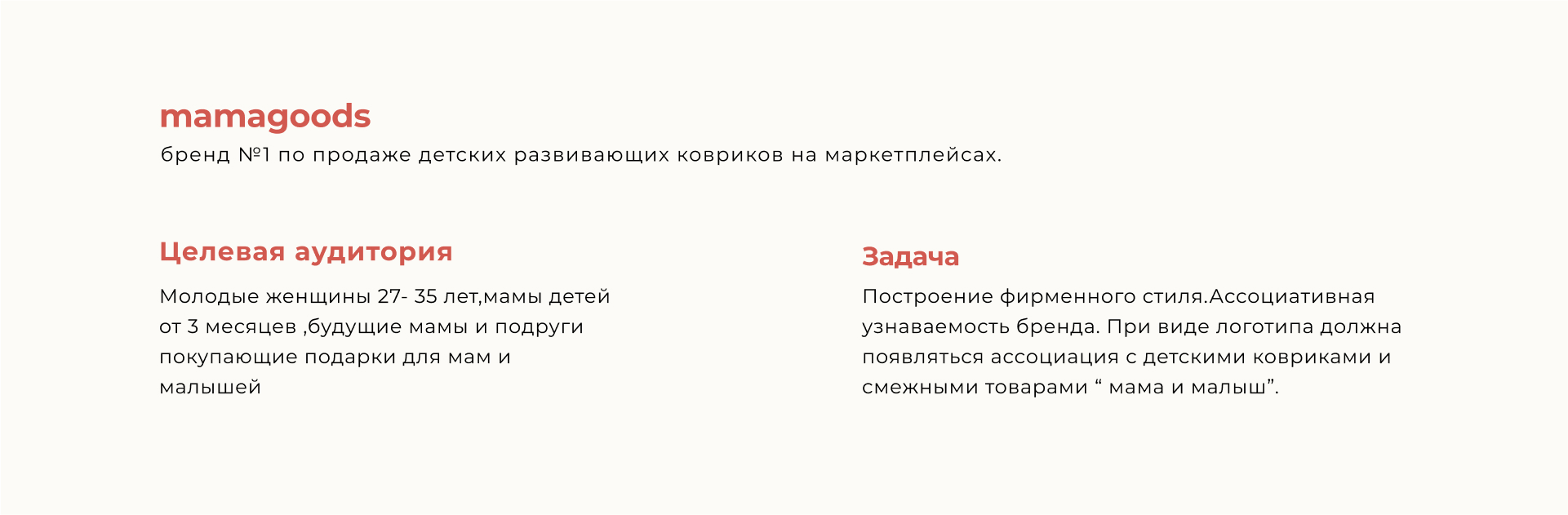 mamagoods
бренд №1 по продаже детских развивающих ковриков на маркетплейсах.

Целевая аудитория

Молодые женщины 27- 35 лет,мамы детей от 3 месяцев ,будущие мамы и подруги покупающие подарки для мам и малышей

Задача

Построение фирменного стиля.Ассоциативная узнаваемость бренда. При виде логотипа должна появляться ассоциация с детскими ковриками и смежными товарами " мама и малыш".